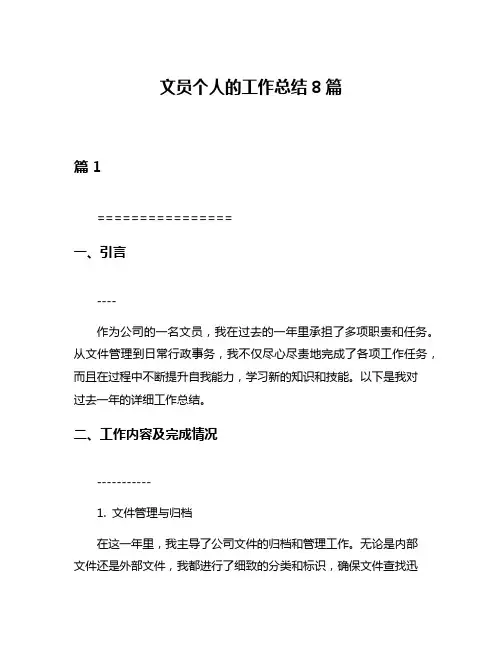 文员个人的工作总结 8 篇

篇 1

================

一、引言

----

作为公司的一名文员，我在过去的一年里承担了多项职责和任务。从文件管理到日常行政事务，我不仅尽心尽责地完成了各项工作任务，而且在过程中不断提升自我能力，学习新的知识和技能。以下是我对过去一年的详细工作总结。

二、工作内容及完成情况

-----------

1. 文件管理与归档

在这一年里，我主导了公司文件的归档和管理工作。无论是内部文件还是外部文件，我都进行了细致的分类和标识，确保文件查找迅